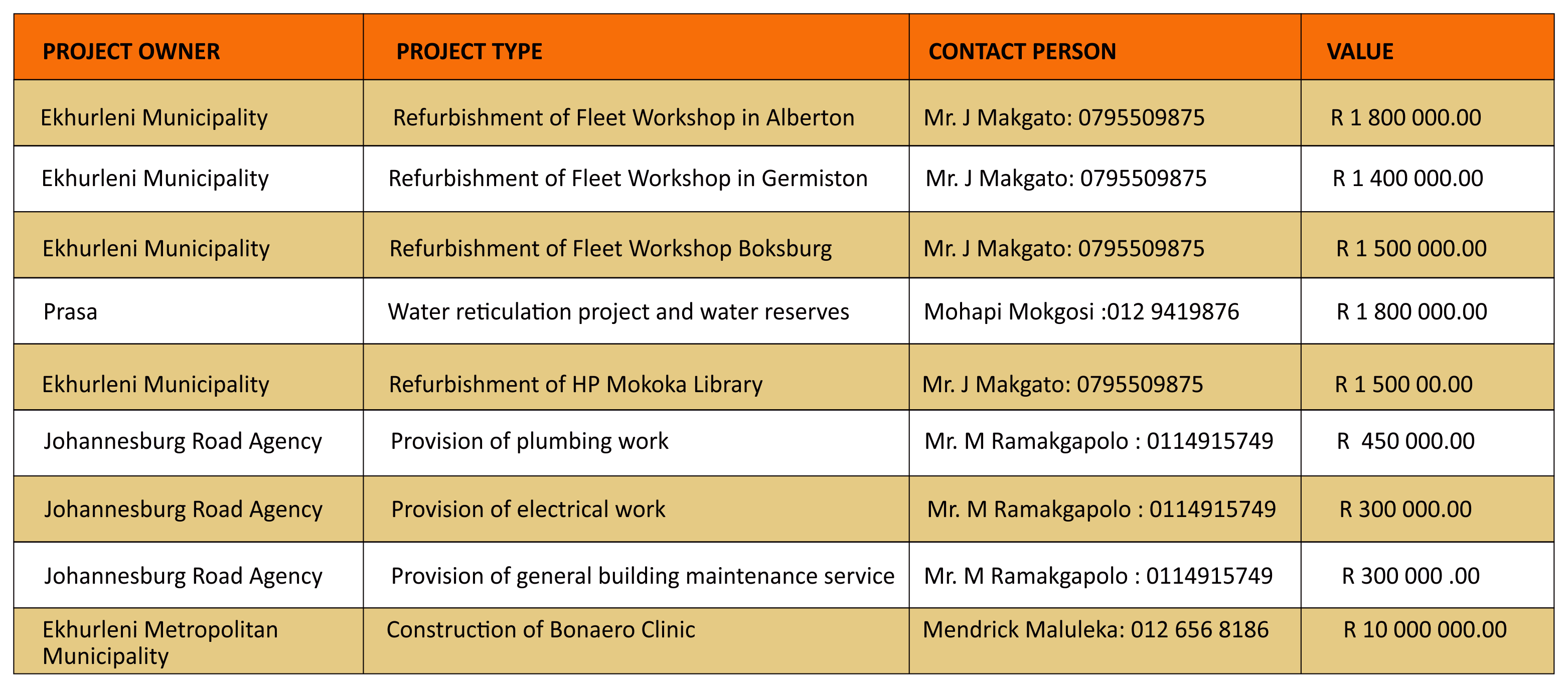 | PROJECT OWNER | PROJECT TYPE | CONTACT PERSON | VALUE |
|---|---|---|---|
| Ekhurleni Municipality | Refurbishment of Fleet Workshop in Alberton | Mr. J Makgato: 0795509875 | R 1 800 000.00 |
| Ekhurleni Municipality | Refurbishment of Fleet Workshop in Germiston | Mr. J Makgato: 0795509875 | R 1 400 000.00 |
| Ekhurleni Municipality | Refurbishment of Fleet Workshop Boksburg | Mr. J Makgato: 0795509875 | R 1 500 000.00 |
| Prasa | Water reticulation project and water reserves | Mohapi Mokgosi :012 9419876 | R 1 800 000.00 |
| Ekhurleni Municipality | Refurbishment of HP Mokoka Library | Mr. J Makgato: 0795509875 | R 1 500 00.00 |
| Johannesburg Road Agency | Provision of plumbing work | Mr. M Ramakgapolo : 0114915749 | R 450 000.00 |
| Johannesburg Road Agency | Provision of electrical work | Mr. M Ramakgapolo : 0114915749 | R 300 000.00 |
| Johannesburg Road Agency | Provision of general building maintenance service | Mr. M Ramakgapolo : 0114915749 | R 300 000 .00 |
| Ekhurleni Metropolitan Municipality | Construction of Bonaero Clinic | Mendrick Maluleka: 012 656 8186 | R 10 000 000.00 |